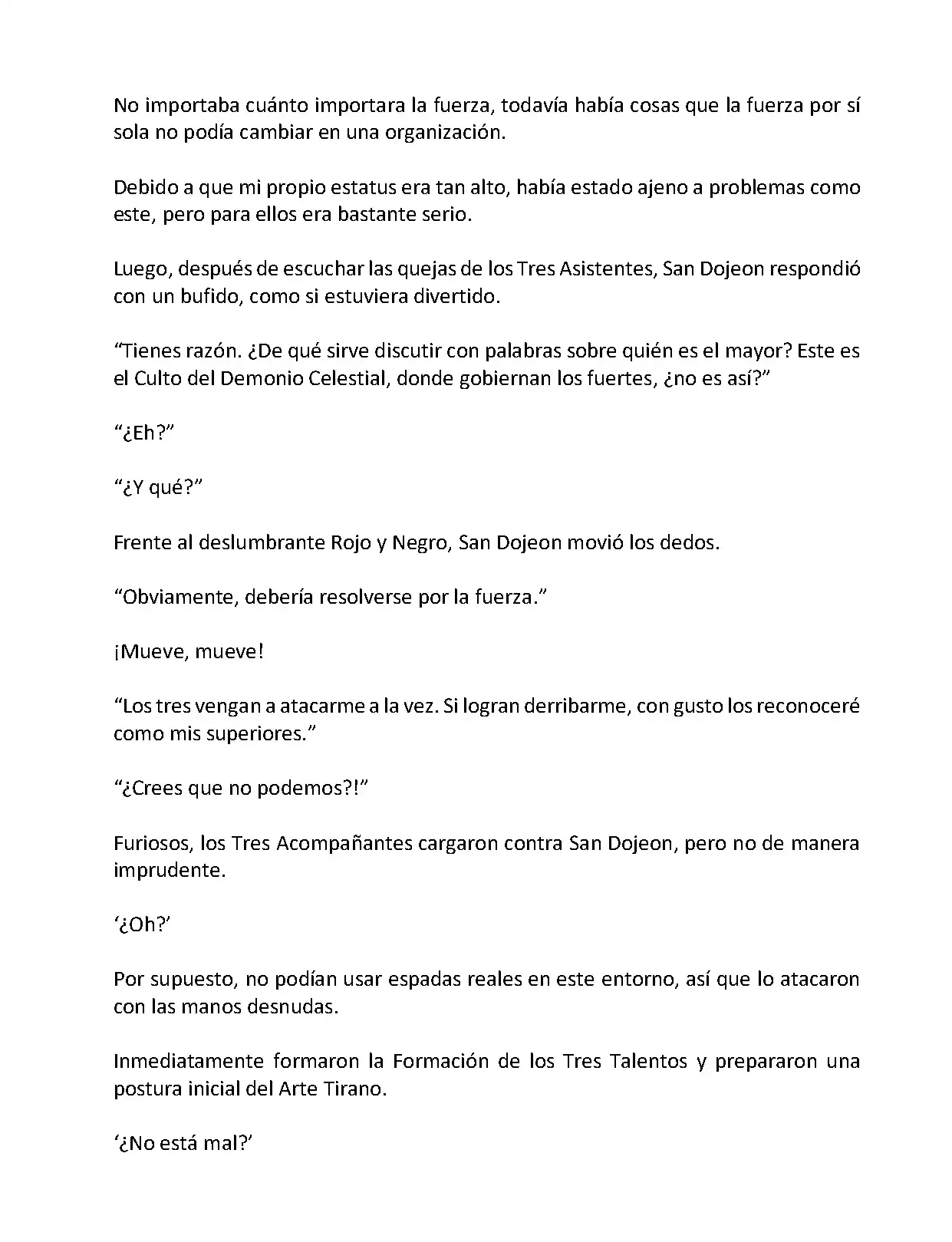 No importaba cuánto importara la fuerza, todavía había cosas que la fuerza por sí sola no podía cambiar en una organización.

Debido a que mi propio estatus era tan alto, había estado ajeno a problemas como este, pero para ellos era bastante serio.

Luego, después de escuchar las quejas de los Tres Asistentes, San Dojeon respondió con un bufido, como si estuviera divertido.

“Tienes razón. ¿De qué sirve discutir con palabras sobre quién es el mayor? Este es el Culto del Demonio Celestial, donde gobiernan los fuertes, ¿no es así?”

“¿Eh?”

“¿Y qué?”

Frente al deslumbrante Rojo y Negro, San Dojeon movió los dedos.

“Obviamente, debería resolverse por la fuerza.”

¡Mueve, mueve!

“Los tres vengan a atacarme a la vez. Si logran derribarme, con gusto los reconoceré como mis superiores.”

“¿Crees que no podemos?!”

Furiosos, los Tres Acompañantes cargaron contra San Dojeon, pero no de manera imprudente.

‘¿Oh?’

Por supuesto, no podían usar espadas reales en este entorno, así que lo atacaron con las manos desnudas.

Inmediatamente formaron la Formación de los Tres Talentos y prepararon una postura inicial del Arte Tirano.

‘¿No está mal?’